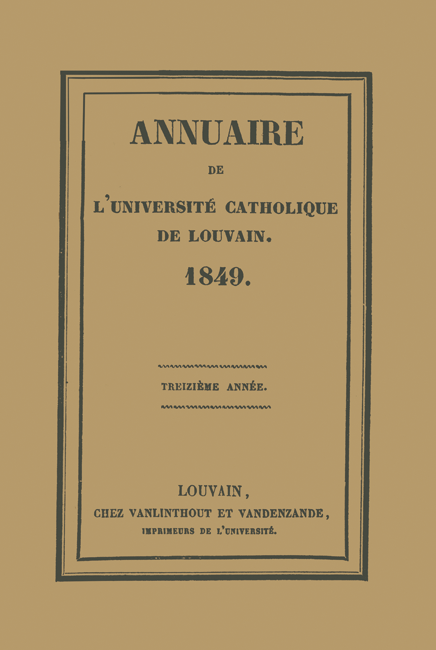 ANNUAIRE

DE

L'UNIVERSITÉ CATHOLIQUE DE LOUVAIN.

1849.

TREIZIÈME ANNÉE.

LOUVAIN,
CHEZ VANLINTHOUT ET VANDENZANDE,
IMPRIMEURS DE L'UNIVERSITÉ.